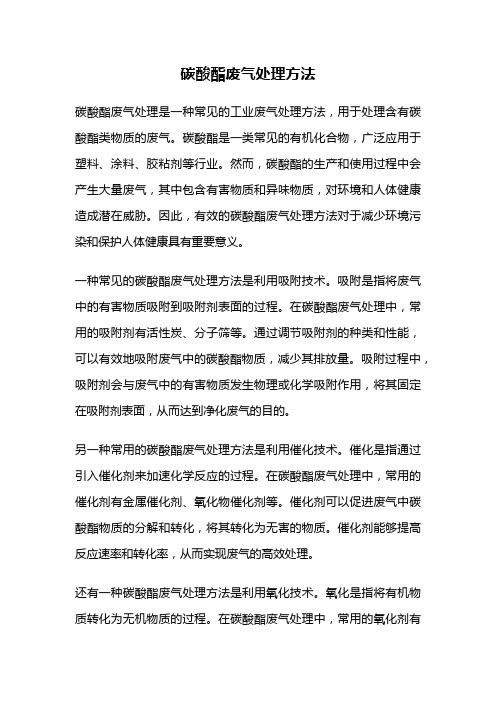 碳酸酯废气处理方法

碳酸酯废气处理是一种常见的工业废气处理方法，用于处理含有碳酸酯类物质的废气。碳酸酯是一类常见的有机化合物，广泛应用于塑料、涂料、胶粘剂等行业。然而，碳酸酯的生产和使用过程中会产生大量废气，其中包含有害物质和异味物质，对环境和人体健康造成潜在威胁。因此，有效的碳酸酯废气处理方法对于减少环境污染和保护人体健康具有重要意义。

一种常见的碳酸酯废气处理方法是利用吸附技术。吸附是指将废气中的有害物质吸附到吸附剂表面的过程。在碳酸酯废气处理中，常用的吸附剂有活性炭、分子筛等。通过调节吸附剂的种类和性能，可以有效地吸附废气中的碳酸酯物质，减少其排放量。吸附过程中，吸附剂会与废气中的有害物质发生物理或化学吸附作用，将其固定在吸附剂表面，从而达到净化废气的目的。

另一种常用的碳酸酯废气处理方法是利用催化技术。催化是指通过引入催化剂来加速化学反应的过程。在碳酸酯废气处理中，常用的催化剂有金属催化剂、氧化物催化剂等。催化剂可以促进废气中碳酸酯物质的分解和转化，将其转化为无害的物质。催化剂能够提高反应速率和转化率，从而实现废气的高效处理。

还有一种碳酸酯废气处理方法是利用氧化技术。氧化是指将有机物质转化为无机物质的过程。在碳酸酯废气处理中，常用的氧化剂有